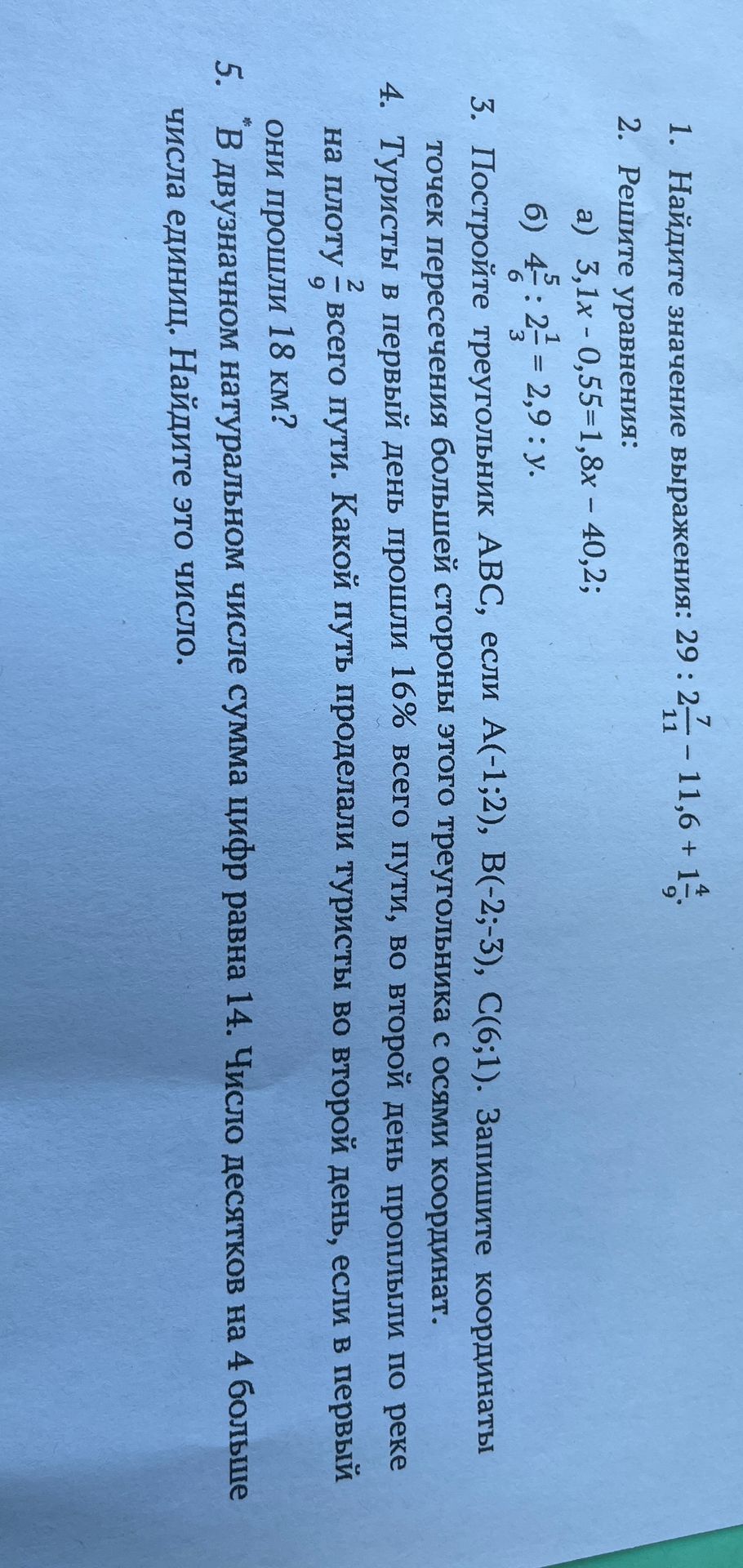 1. Найдите значение выражения: $29 : 2\frac{7}{11} - 11,6 + 1\frac{4}{9}$.

2. Решите уравнения:

а) $3,1x - 0,55 = 1,8x - 40,2$;

б) $4\frac{5}{6} : 2\frac{1}{3} = 2,9 : y$.

3. Постройте треугольник ABC, если A(-1;2), B(-2;-3), C(6;1). Запишите координаты точек пересечения большей стороны этого треугольника с осями координат.

4. Туристы в первый день прошли 16% всего пути, во второй день проплыли по реке на плоту $\frac{2}{9}$ всего пути. Какой путь проделали туристы во второй день, если в первый они прошли 18 км?

5. $^{*}$В двузначном натуральном числе сумма цифр равна 14. Число десятков на 4 больше числа единиц. Найдите это число.